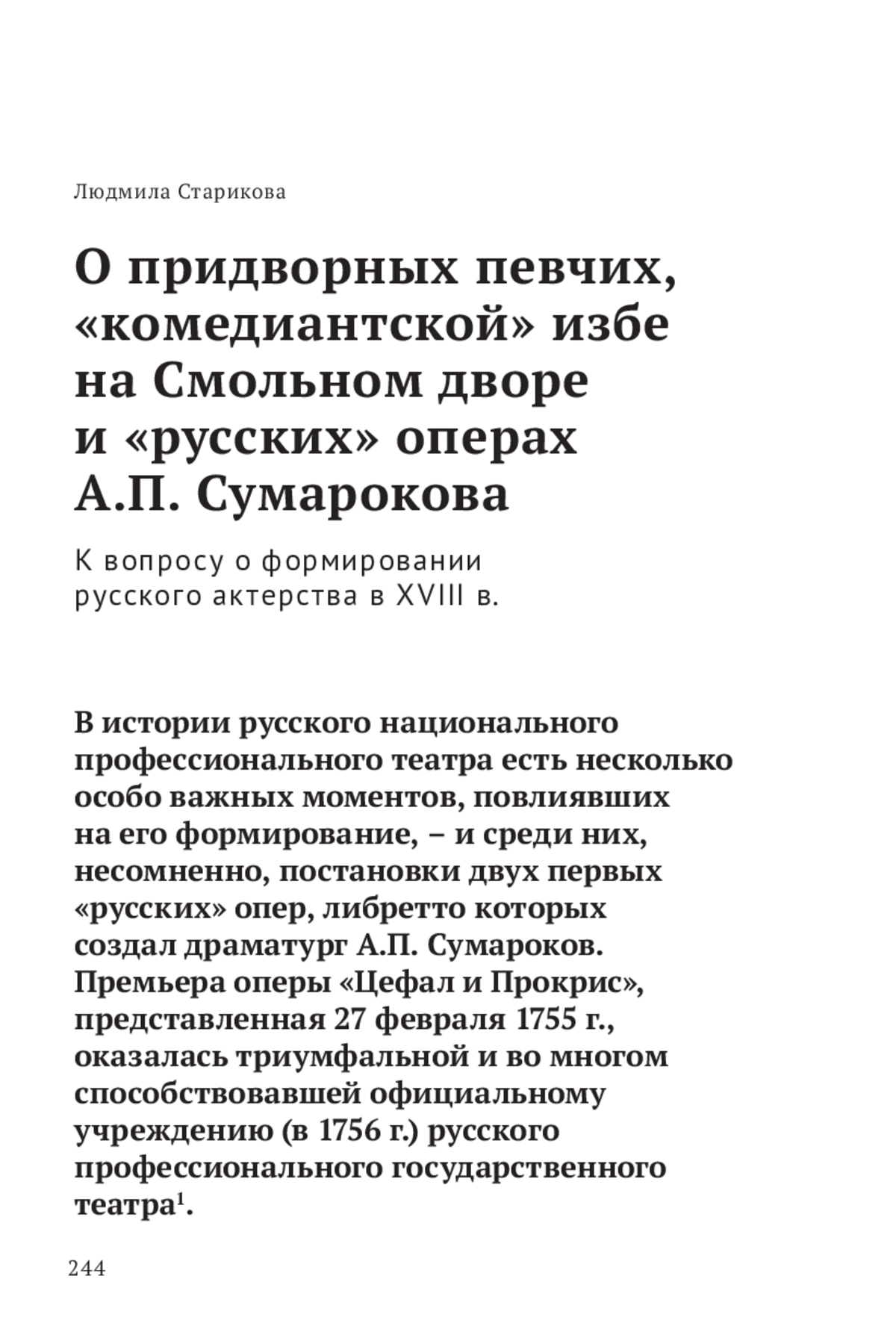 Людмила Старикова

О придворных певчих, «комедиантской» избе на Смольном дворе и «русских» операх А.П. Сумарокова

К вопросу о формировании русского актерства в XVIII в.

В истории русского национального профессионального театра есть несколько особо важных моментов, повлиявших на его формирование, – и среди них, несомненно, постановки двух первых «русских» опер, либретто которых создал драматург А.П. Сумароков. Премьера оперы «Цефал и Прокрис», представленная 27 февраля 1755 г., оказалась триумфальной и во многом способствовавшей официальному учреждению (в 1756 г.) русского профессионального государственного театра$^1$.

244